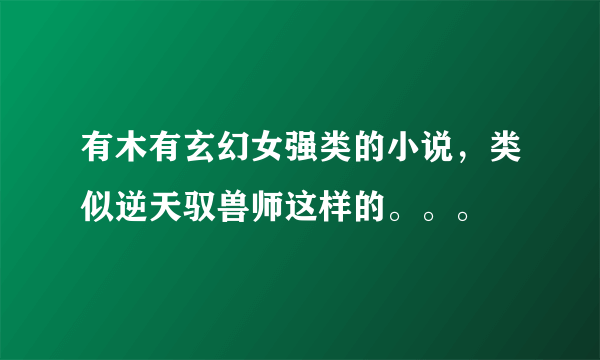 有木有玄幻女强类的小说，类似逆天驭兽师这样的。。。